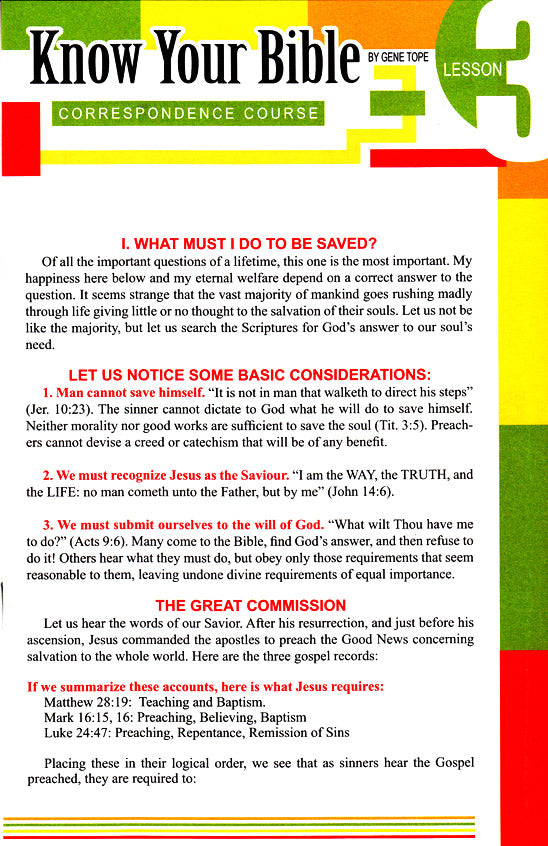 Know Your Bible BY GENE TOPE

LESSON 3

CORRESPONDENCE COURSE

I. WHAT MUST I DO TO BE SAVED?

Of all the important questions of a lifetime, this one is the most important. My happiness here below and my eternal welfare depend on a correct answer to the question. It seems strange that the vast majority of mankind goes rushing madly through life giving little or no thought to the salvation of their souls. Let us not be like the majority, but let us search the Scriptures for God's answer to our soul's need.

LET US NOTICE SOME BASIC CONSIDERATIONS:

1. Man cannot save himself. "It is not in man that walketh to direct his steps" (Jer. 10:23). The sinner cannot dictate to God what he will do to save himself. Neither morality nor good works are sufficient to save the soul (Tit. 3:5). Preachers cannot devise a creed or catechism that will be of any benefit.

2. We must recognize Jesus as the Saviour. "I am the WAY, the TRUTH, and the LIFE: no man cometh unto the Father, but by me" (John 14:6).

3. We must submit ourselves to the will of God. "What wilt Thou have me to do?" (Acts 9:6). Many come to the Bible, find God's answer, and then refuse to do it! Others hear what they must do, but obey only those requirements that seem reasonable to them, leaving undone divine requirements of equal importance.

THE GREAT COMMISSION

Let us hear the words of our Savior. After his resurrection, and just before his ascension, Jesus commanded the apostles to preach the Good News concerning salvation to the whole world. Here are the three gospel records:

If we summarize these accounts, here is what Jesus requires:
Matthew 28:19: Teaching and Baptism.
Mark 16:15, 16: Preaching, Believing, Baptism
Luke 24:47: Preaching, Repentance, Remission of Sins

Placing these in their logical order, we see that as sinners hear the Gospel preached, they are required to: